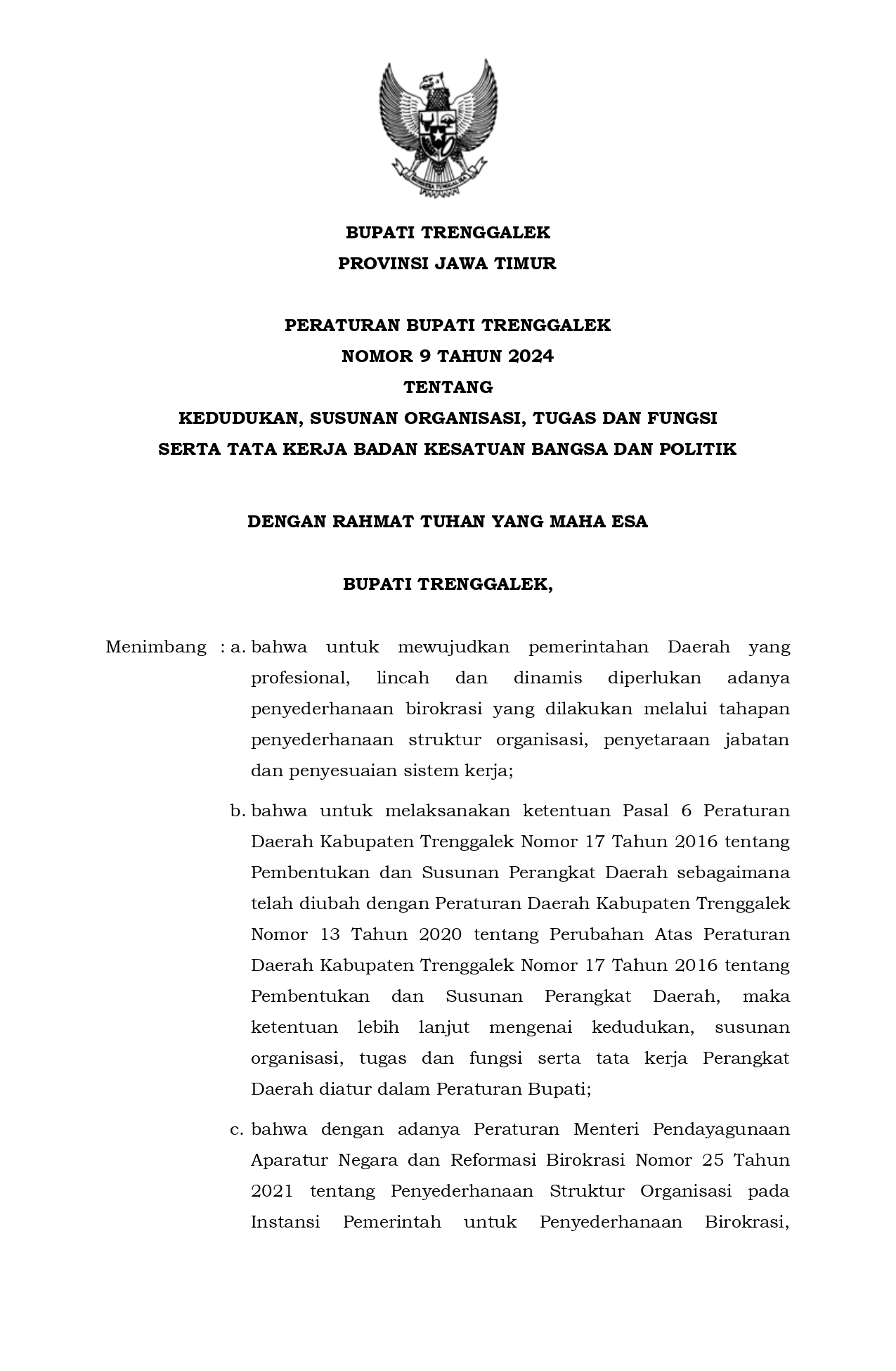 BUPATI TRENGGALEK
PROVINSI JAWA TIMUR

PERATURAN BUPATI TRENGGALEK
NOMOR 9 TAHUN 2024
TENTANG
KEDUDUKAN, SUSUNAN ORGANISASI, TUGAS DAN FUNGSI
SERTA TATA KERJA BADAN KESATUAN BANGSA DAN POLITIK

DENGAN RAHMAT TUHAN YANG MAHA ESA

BUPATI TRENGGALEK,

Menimbang : a. bahwa untuk mewujudkan pemerintahan Daerah yang profesional, lincah dan dinamis diperlukan adanya penyederhanaan birokrasi yang dilakukan melalui tahapan penyederhanaan struktur organisasi, penyetaraan jabatan dan penyesuaian sistem kerja;

b. bahwa untuk melaksanakan ketentuan Pasal 6 Peraturan Daerah Kabupaten Trenggalek Nomor 17 Tahun 2016 tentang Pembentukan dan Susunan Perangkat Daerah sebagaimana telah diubah dengan Peraturan Daerah Kabupaten Trenggalek Nomor 13 Tahun 2020 tentang Perubahan Atas Peraturan Daerah Kabupaten Trenggalek Nomor 17 Tahun 2016 tentang Pembentukan dan Susunan Perangkat Daerah, maka ketentuan lebih lanjut mengenai kedudukan, susunan organisasi, tugas dan fungsi serta tata kerja Perangkat Daerah diatur dalam Peraturan Bupati;

c. bahwa dengan adanya Peraturan Menteri Pendayagunaan Aparatur Negara dan Reformasi Birokrasi Nomor 25 Tahun 2021 tentang Penyederhanaan Struktur Organisasi pada Instansi Pemerintah untuk Penyederhanaan Birokrasi,